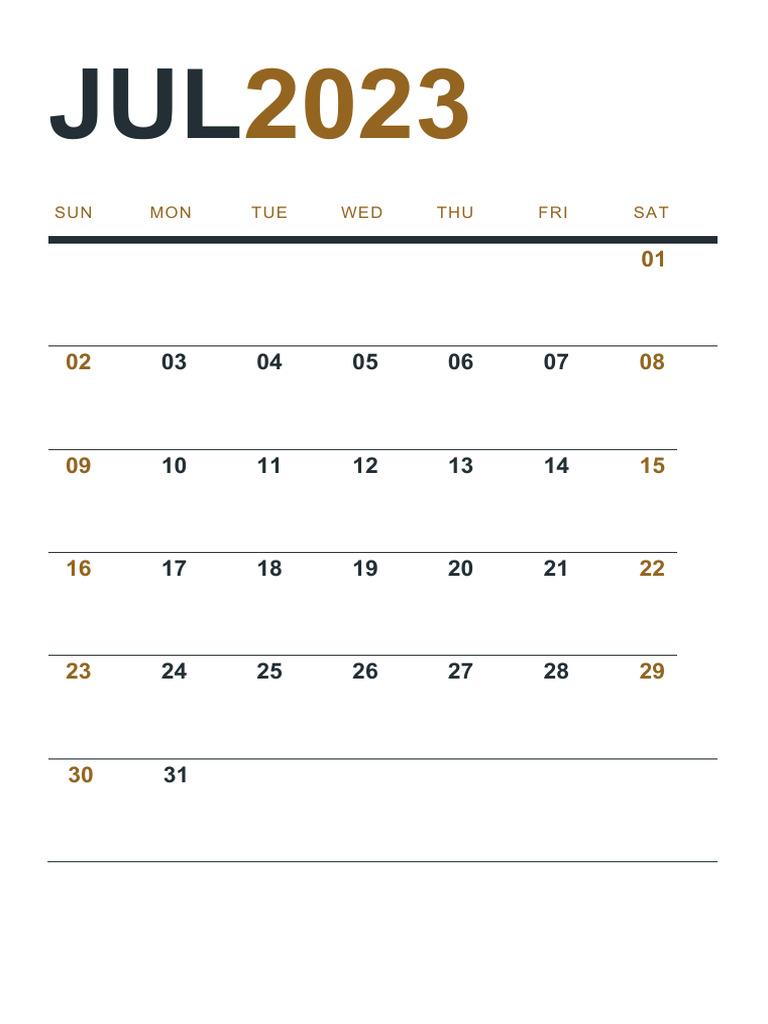 JUL2023

| SUN | MON | TUE | WED | THU | FRI | SAT |
|---|---|---|---|---|---|---|
| | | | | | | 01 |
| 02 | 03 | 04 | 05 | 06 | 07 | 08 |
| 09 | 10 | 11 | 12 | 13 | 14 | 15 |
| 16 | 17 | 18 | 19 | 20 | 21 | 22 |
| 23 | 24 | 25 | 26 | 27 | 28 | 29 |
| 30 | 31 | | | | | |